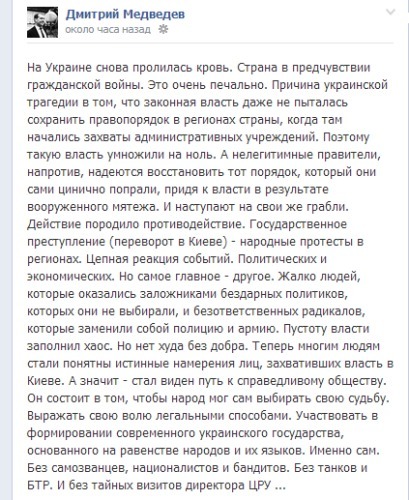 Дмитрий Медведев
около часа назад

На Украине снова пролилась кровь. Страна в предчувствии гражданской войны. Это очень печально. Причина украинской трагедии в том, что законная власть даже не пыталась сохранить правопорядок в регионах страны, когда там начались захваты административных учреждений. Поэтому такую власть умножили на ноль. А нелегитимные правители, напротив, надеются восстановить тот порядок, который они сами цинично попрали, придя к власти в результате вооруженного мятежа. И наступают на свои же грабли. Действие породило противодействие. Государственное преступление (переворот в Киеве) - народные протесты в регионах. Цепная реакция событий. Политических и экономических. Но самое главное - другое. Жалко людей, которые оказались заложниками бездарных политиков, которых они не выбирали, и безответственных радикалов, которые заменили собой полицию и армию. Пустоту власти заполнил хаос. Но нет худа без добра. Теперь многим людям стали понятны истинные намерения лиц, захвативших власть в Киеве. А значит - стал виден путь к справедливому обществу. Он состоит в том, чтобы народ мог сам выбирать свою судьбу. Выражать свою волю легальными способами. Участвовать в формировании современного украинского государства, основанного на равенстве народов и их языков. Именно сам. Без самозванцев, националистов и бандитов. Без танков и БТР. И без тайных визитов директора ЦРУ ...